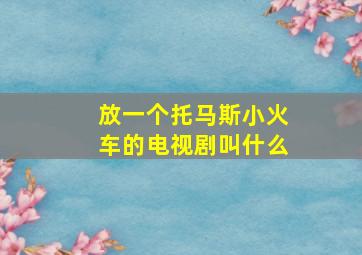 放一个托马斯小火车的电视剧叫什么